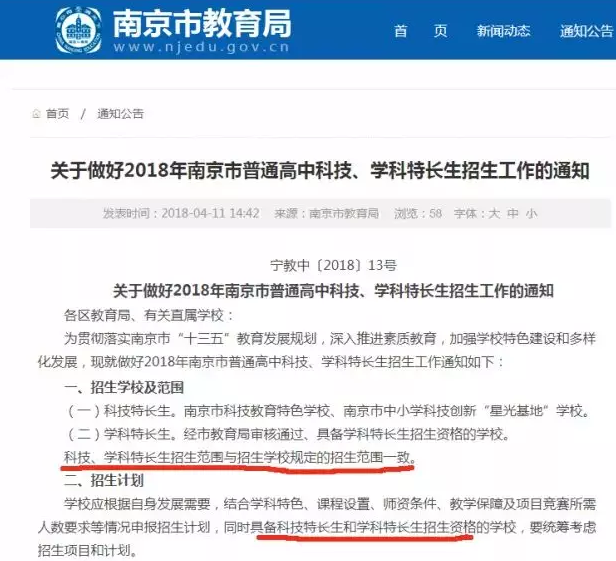 南京市教育局
www.njedu.gov.cn

首 页 新闻动态 通知公告

首页 / 通知公告

关于做好2018年南京市普通高中科技、学科特长生招生工作的通知

发表时间：2018-04-11 14:42 来源：南京市教育局 浏览：58 字体：大 中 小

宁教中〔2018〕13号

关于做好2018年南京市普通高中科技、学科特长生招生工作的通知

各区教育局、有关直属学校：

为贯彻落实南京市“十三五”教育发展规划，深入推进素质教育，加强学校特色建设和多样化发展，现就做好2018年南京市普通高中科技、学科特长生招生工作通知如下：

一、招生学校及范围

（一）科技特长生。南京市科技教育特色学校、南京市中小学科技创新“星光基地”学校。

（二）学科特长生。经市教育局审核通过、具备学科特长生招生资格的学校。

科技、学科特长生招生范围与招生学校规定的招生范围一致。

二、招生计划

学校应根据自身发展需要，结合学科特色、课程设置、师资条件、教学保障及项目竞赛所需人数要求等情况申报招生计划，同时具备科技特长生和学科特长生招生资格的学校，要统筹考虑招生项目和计划。